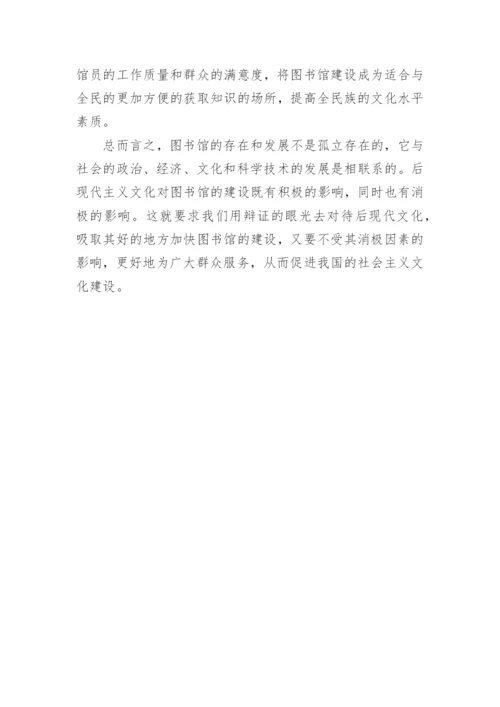 馆员的工作质量和群众的满意度，将图书馆建设成为适合与全民的更加方便的获取知识的场所，提高全民族的文化水平素质。

总而言之，图书馆的存在和发展不是孤立存在的，它与社会的政治、经济、文化和科学技术的发展是相联系的。后现代主义文化对图书馆的建设既有积极的影响，同时也有消极的影响。这就要求我们用辩证的眼光去对待后现代文化，吸取其好的地方加快图书馆的建设，又要不受其消极因素的影响，更好地为广大群众服务，从而促进我国的社会主义文化建设。